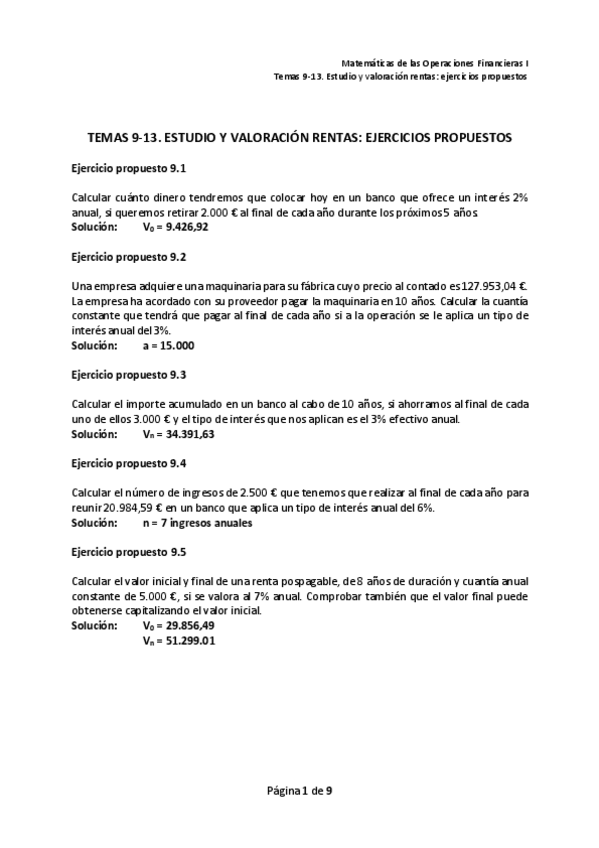 Matemáticas de las Operaciones Financieras I
Temas 9-13. Estudio y valoración rentas: ejercicios propuestos

TEMAS 9-13. ESTUDIO Y VALORACIÓN RENTAS: EJERCICIOS PROPUESTOS

Ejercicio propuesto 9.1

Calcular cuánto dinero tendremos que colocar hoy en un banco que ofrece un interés 2% anual, si queremos retirar 2.000 € al final de cada año durante los próximos 5 años.
Solución: $V_0$ = 9.426,92

Ejercicio propuesto 9.2

Una empresa adquiere una maquinaria para su fábrica cuyo precio al contado es 127.953,04 €. La empresa ha acordado con su proveedor pagar la maquinaria en 10 años. Calcular la cuantía constante que tendrá que pagar al final de cada año si a la operación se le aplica un tipo de interés anual del 3%.
Solución: a = 15.000

Ejercicio propuesto 9.3

Calcular el importe acumulado en un banco al cabo de 10 años, si ahorramos al final de cada uno de ellos 3.000 € y el tipo de interés que nos aplican es el 3% efectivo anual.
Solución: $V_n$ = 34.391,63

Ejercicio propuesto 9.4

Calcular el número de ingresos de 2.500 € que tenemos que realizar al final de cada año para reunir 20.984,59 € en un banco que aplica un tipo de interés anual del 6%.
Solución: n = 7 ingresos anuales

Ejercicio propuesto 9.5

Calcular el valor inicial y final de una renta pospagable, de 8 años de duración y cuantía anual constante de 5.000 €, si se valora al 7% anual. Comprobar también que el valor final puede obtenerse capitalizando el valor inicial.
Solución: $V_0$ = 29.856,49
$V_n$ = 51.299.01

Página 1 de 9